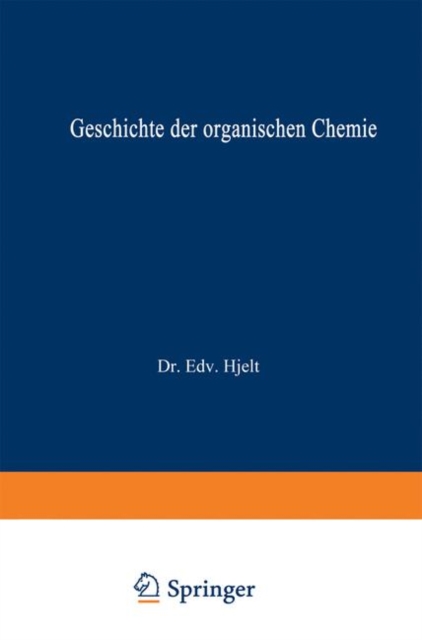 Geschichte der organischen Chemie

Dr. Edv. Hjelt

Springer